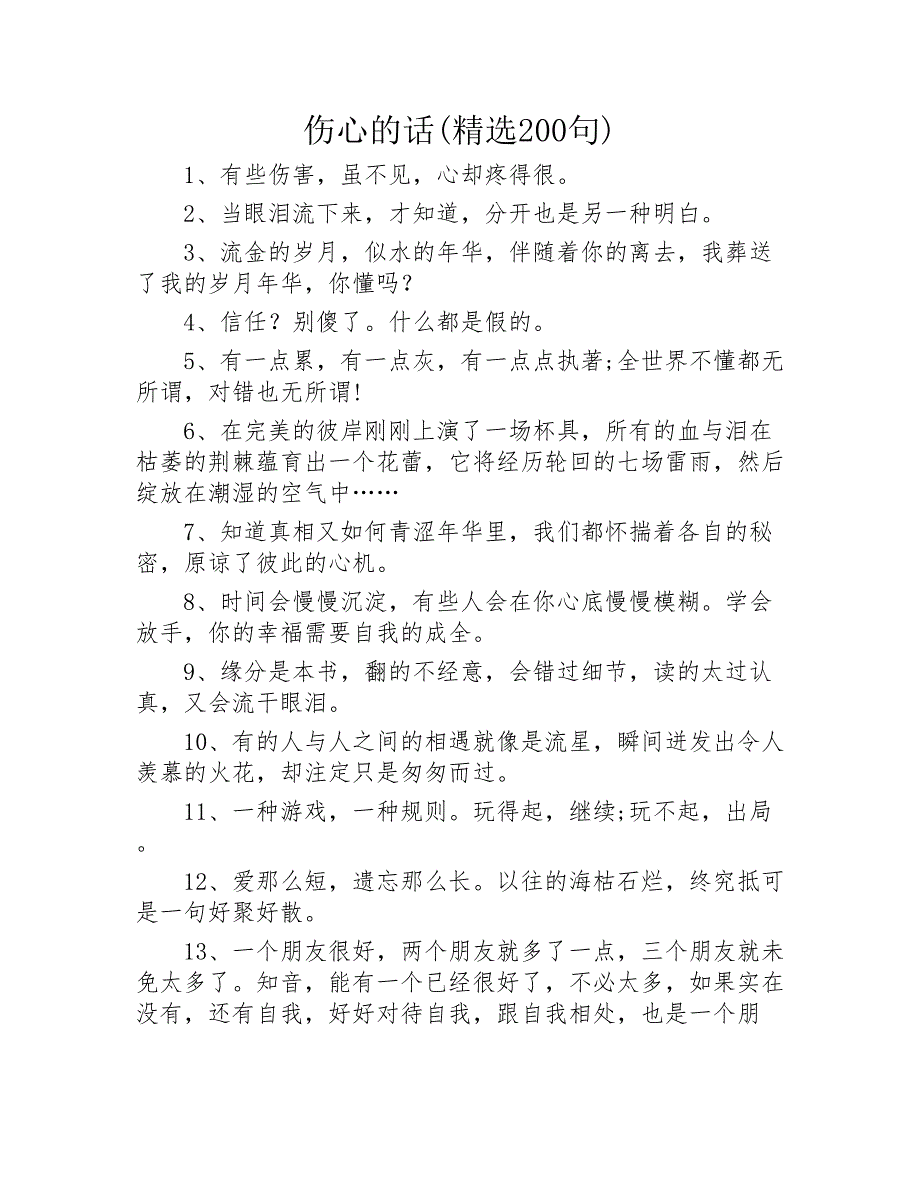 伤心的话(精选200句)

1、有些伤害，虽不见，心却疼得很。

2、当眼泪流下来，才知道，分开也是另一种明白。

3、流金的岁月，似水的年华，伴随着你的离去，我葬送了我的岁月年华，你懂吗?

4、信任?别傻了。什么都是假的。

5、有一点累，有一点灰，有一点点执著;全世界不懂都无所谓，对错也无所谓!

6、在完美的彼岸刚刚上演了一场杯具，所有的血与泪在枯萎的荆棘蕴育出一个花蕾，它将经历轮回的七场雷雨，然后绽放在潮湿的空气中……

7、知道真相又如何青涩年华里，我们都怀揣着各自的秘密，原谅了彼此的心机。

8、时间会慢慢沉淀，有些人会在你心底慢慢模糊。学会放手，你的幸福需要自我的成全。

9、缘分是本书，翻的不经意，会错过细节，读的太过认真，又会流干眼泪。

10、有的人与人之间的相遇就像是流星，瞬间迸发出令人羡慕的火花，却注定只是匆匆而过。

11、一种游戏，一种规则。玩得起，继续;玩不起，出局。

12、爱那么短，遗忘那么长。以往的海枯石烂，终究抵可是一句好聚好散。

13、一个朋友很好，两个朋友就多了一点，三个朋友就未免太多了。知音，能有一个已经很好了，不必太多，如果实在没有，还有自我，好好对待自我，跟自我相处，也是一个朋